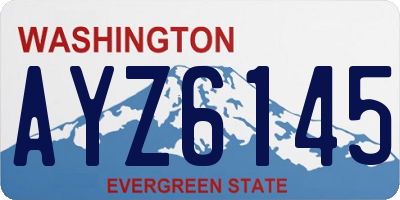 WASHINGTON
AYZ6145
EVERGREEN STATE